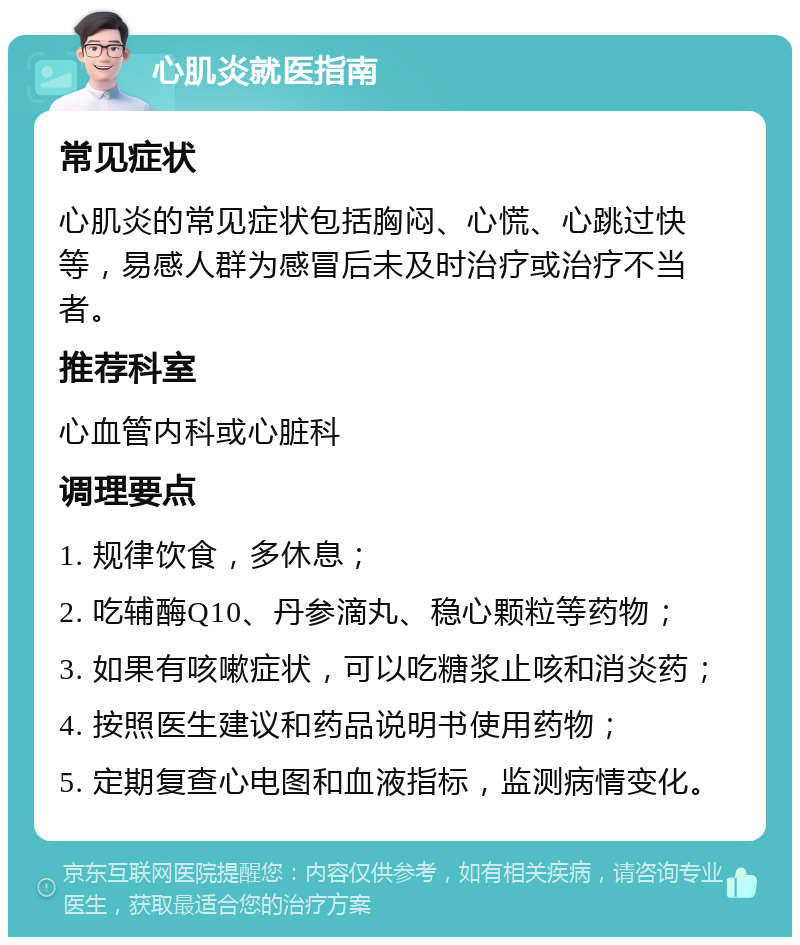 心肌炎就医指南

常见症状

心肌炎的常见症状包括胸闷、心慌、心跳过快等，易感人群为感冒后未及时治疗或治疗不当者。

推荐科室

心血管内科或心脏科

调理要点

1. 规律饮食，多休息；

2. 吃辅酶Q10、丹参滴丸、稳心颗粒等药物；

3. 如果有咳嗽症状，可以吃糖浆止咳和消炎药；

4. 按照医生建议和药品说明书使用药物；

5. 定期复查心电图和血液指标，监测病情变化。

京东互联网医院提醒您：内容仅供参考，如有相关疾病，请咨询专业医生，获取最适合您的治疗方案